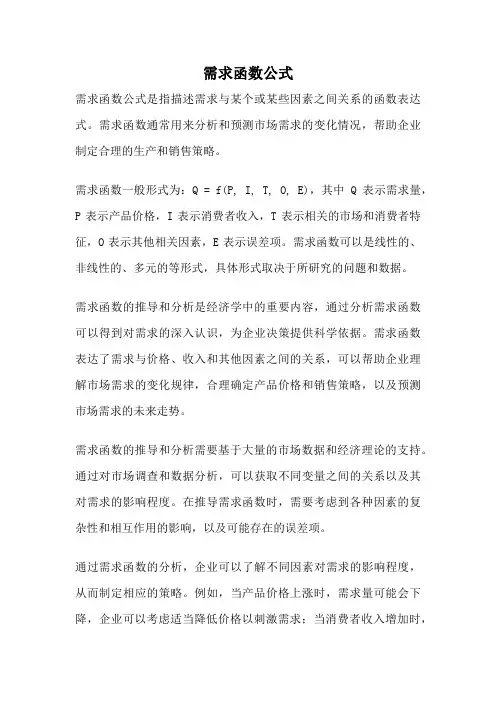 需求函数公式

需求函数公式是指描述需求与某个或某些因素之间关系的函数表达式。需求函数通常用来分析和预测市场需求的变化情况，帮助企业制定合理的生产和销售策略。

需求函数一般形式为：$Q = f(P, I, T, O, E)$，其中 Q 表示需求量，P 表示产品价格，I 表示消费者收入，T 表示相关的市场和消费者特征，O 表示其他相关因素，E 表示误差项。需求函数可以是线性的、非线性的、多元的等形式，具体形式取决于所研究的问题和数据。

需求函数的推导和分析是经济学中的重要内容，通过分析需求函数可以得到对需求的深入认识，为企业决策提供科学依据。需求函数表达了需求与价格、收入和其他因素之间的关系，可以帮助企业理解市场需求的变化规律，合理确定产品价格和销售策略，以及预测市场需求的未来走势。

需求函数的推导和分析需要基于大量的市场数据和经济理论的支持。通过对市场调查和数据分析，可以获取不同变量之间的关系以及其对需求的影响程度。在推导需求函数时，需要考虑到各种因素的复杂性和相互作用的影响，以及可能存在的误差项。

通过需求函数的分析，企业可以了解不同因素对需求的影响程度，从而制定相应的策略。例如，当产品价格上涨时，需求量可能会下降，企业可以考虑适当降低价格以刺激需求；当消费者收入增加时，